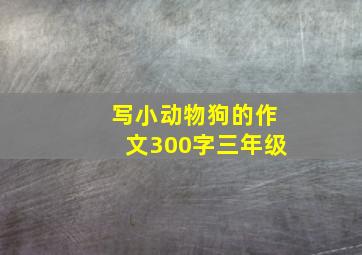 写小动物狗的作文300字三年级